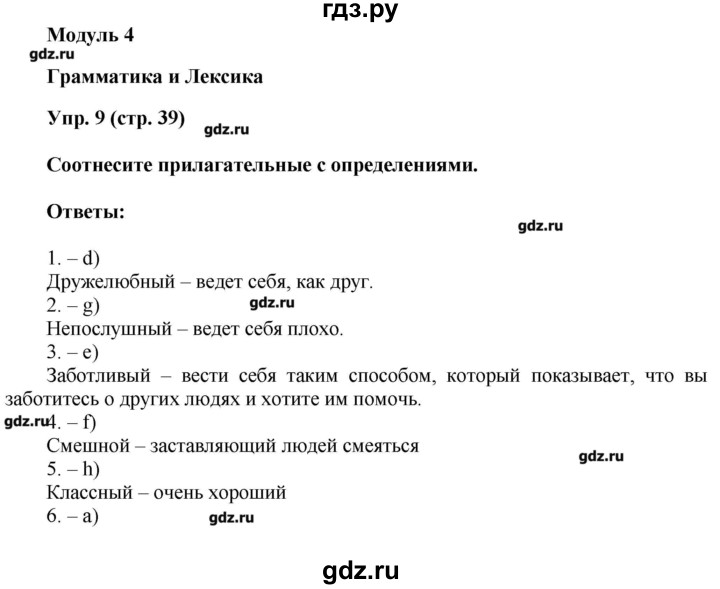 гдз.ру

Модуль 4

gdz.ru

Грамматика и Лексика

Упр. 9 (стр. 39)

gdz.ru

Соотнесите прилагательные с определениями.

Ответы:

gdz.ru

1. – d)
Дружелюбный – ведет себя, как друг.
2. – g)
gdz.ru
Непослушный – ведет себя плохо.
3. – e)
Заботливый – вести себя таким способом, который показывает, что вы заботитесь о других людях и хотите им помочь.
gdz.ru
4. – f)
Смешной – заставляющий людей смеяться
gdz.ru
5. – h)
Классный – очень хороший
6. – a)
gdz.ru

gdz.ru